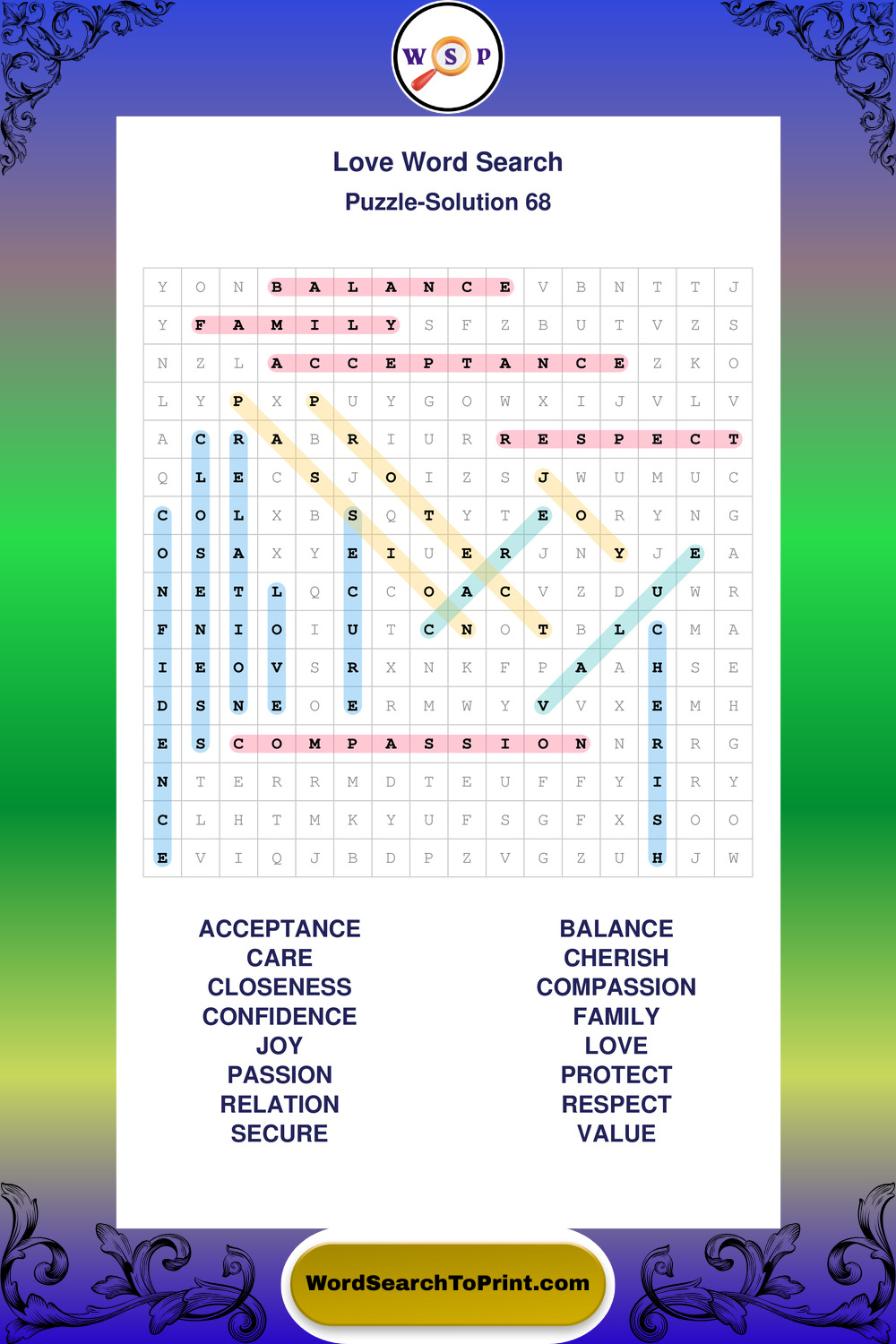 W S P

Love Word Search
Puzzle-Solution 68

| Y | O | N | B | A | L | A | N | C | E | V | B | N | T | T | J |
|---|---|---|---|---|---|---|---|---|---|---|---|---|---|---|---|
| Y | F | A | M | I | L | Y | S | F | Z | B | U | T | V | Z | S |
| N | Z | L | A | C | C | E | P | T | A | N | C | E | Z | K | O |
| L | Y | P | X | P | U | Y | G | O | W | X | I | J | V | L | V |
| A | C | R | A | B | R | I | U | R | R | E | S | P | E | C | T |
| Q | L | E | C | S | J | O | I | Z | S | J | W | U | M | U | C |
| C | O | L | X | B | S | Q | T | Y | T | E | O | R | Y | N | G |
| O | S | A | X | Y | E | I | U | E | R | J | N | Y | J | E | A |
| N | E | T | L | Q | C | C | O | A | C | V | Z | D | U | W | R |
| F | N | I | O | I | U | T | C | N | O | T | B | L | C | M | A |
| I | E | O | V | S | R | X | N | K | F | P | A | A | H | S | E |
| D | S | N | E | O | E | R | M | W | Y | V | V | X | E | M | H |
| E | S | C | O | M | P | A | S | S | I | O | N | N | R | R | G |
| N | T | E | R | R | M | D | T | E | U | F | F | Y | I | R | Y |
| C | L | H | T | M | K | Y | U | F | S | G | F | X | S | O | O |
| E | V | I | Q | J | B | D | P | Z | V | G | Z | U | H | J | W |

ACCEPTANCE
CARE
CLOSENESS
CONFIDENCE
JOY
PASSION
RELATION
SECURE

BALANCE
CHERISH
COMPASSION
FAMILY
LOVE
PROTECT
RESPECT
VALUE

WordSearchToPrint.com